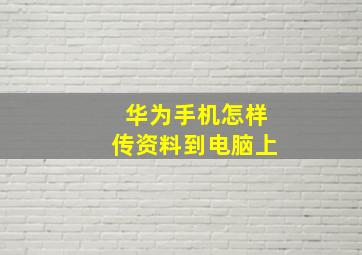 华为手机怎样
传资料到电脑上